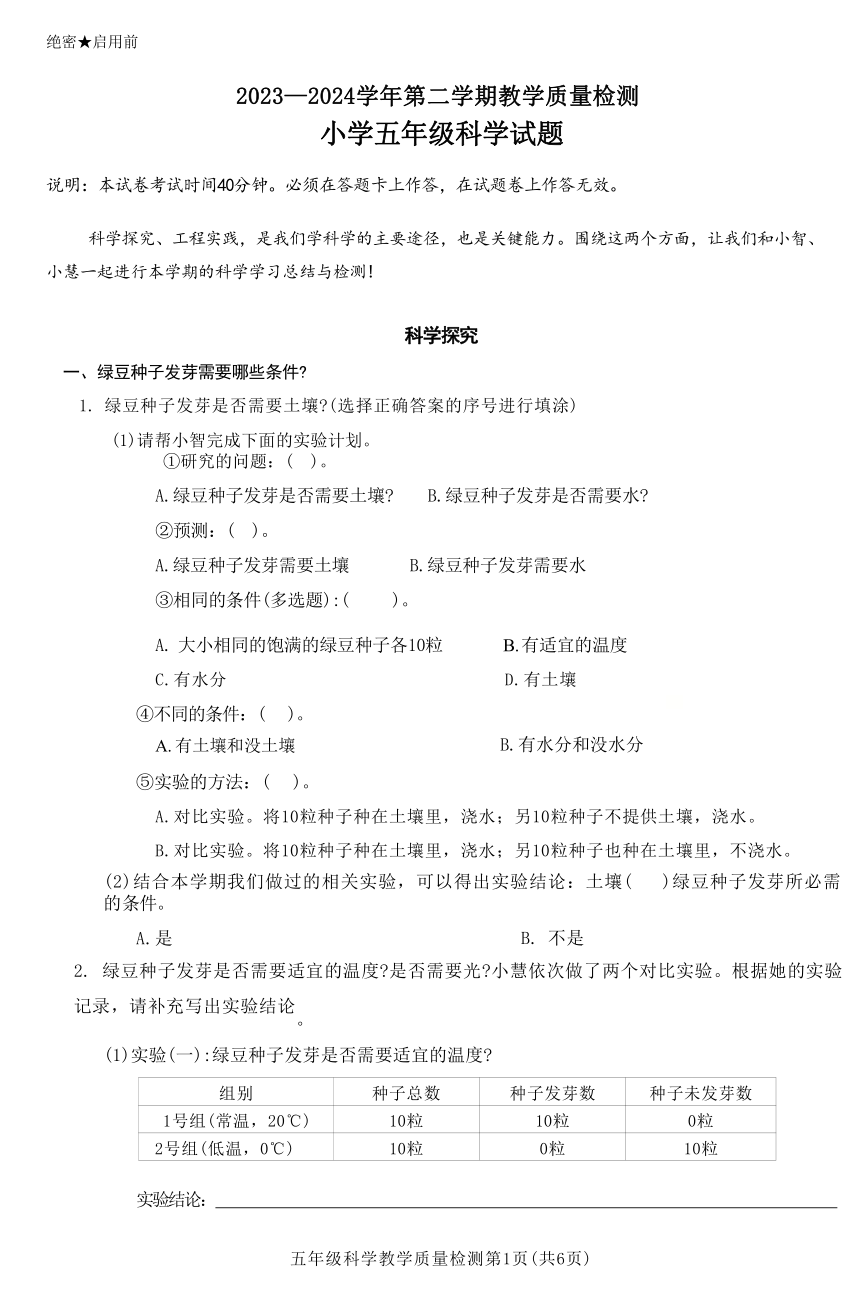 绝密★启用前

2023—2024学年第二学期教学质量检测
小学五年级科学试题

说明：本试卷考试时间40分钟。必须在答题卡上作答，在试题卷上作答无效。

科学探究、工程实践，是我们学科学的主要途径，也是关键能力。围绕这两个方面，让我们和小智、小慧一起进行本学期的科学学习总结与检测！

科学探究

一、绿豆种子发芽需要哪些条件？

1. 绿豆种子发芽是否需要土壤？(选择正确答案的序号进行填涂)

(1)请帮小智完成下面的实验计划。

①研究的问题：(　)。

A.绿豆种子发芽是否需要土壤？　B.绿豆种子发芽是否需要水？

②预测：(　)。

A.绿豆种子发芽需要土壤　B.绿豆种子发芽需要水

③相同的条件(多选题)：(　)。

A. 大小相同的饱满的绿豆种子各10粒　B.有适宜的温度

C.有水分　D.有土壤

④不同的条件：(　)。

A.有土壤和没土壤　B.有水分和没水分

⑤实验的方法：(　)。

A.对比实验。将10粒种子种在土壤里，浇水；另10粒种子不提供土壤，浇水。

B.对比实验。将10粒种子种在土壤里，浇水；另10粒种子也种在土壤里，不浇水。

(2)结合本学期我们做过的相关实验，可以得出实验结论：土壤(　)绿豆种子发芽所必需的条件。

A.是　B. 不是

2. 绿豆种子发芽是否需要适宜的温度？是否需要光？小慧依次做了两个对比实验。根据她的实验记录，请补充写出实验结论。

(1)实验(一)：绿豆种子发芽是否需要适宜的温度？

| 组别 | 种子总数 | 种子发芽数 | 种子未发芽数 |
|---|---|---|---|
| 1号组(常温，20℃) | 10粒 | 10粒 | 0粒 |
| 2号组(低温，0℃) | 10粒 | 0粒 | 10粒 |

实验结论：

五年级科学教学质量检测第1页(共6页)